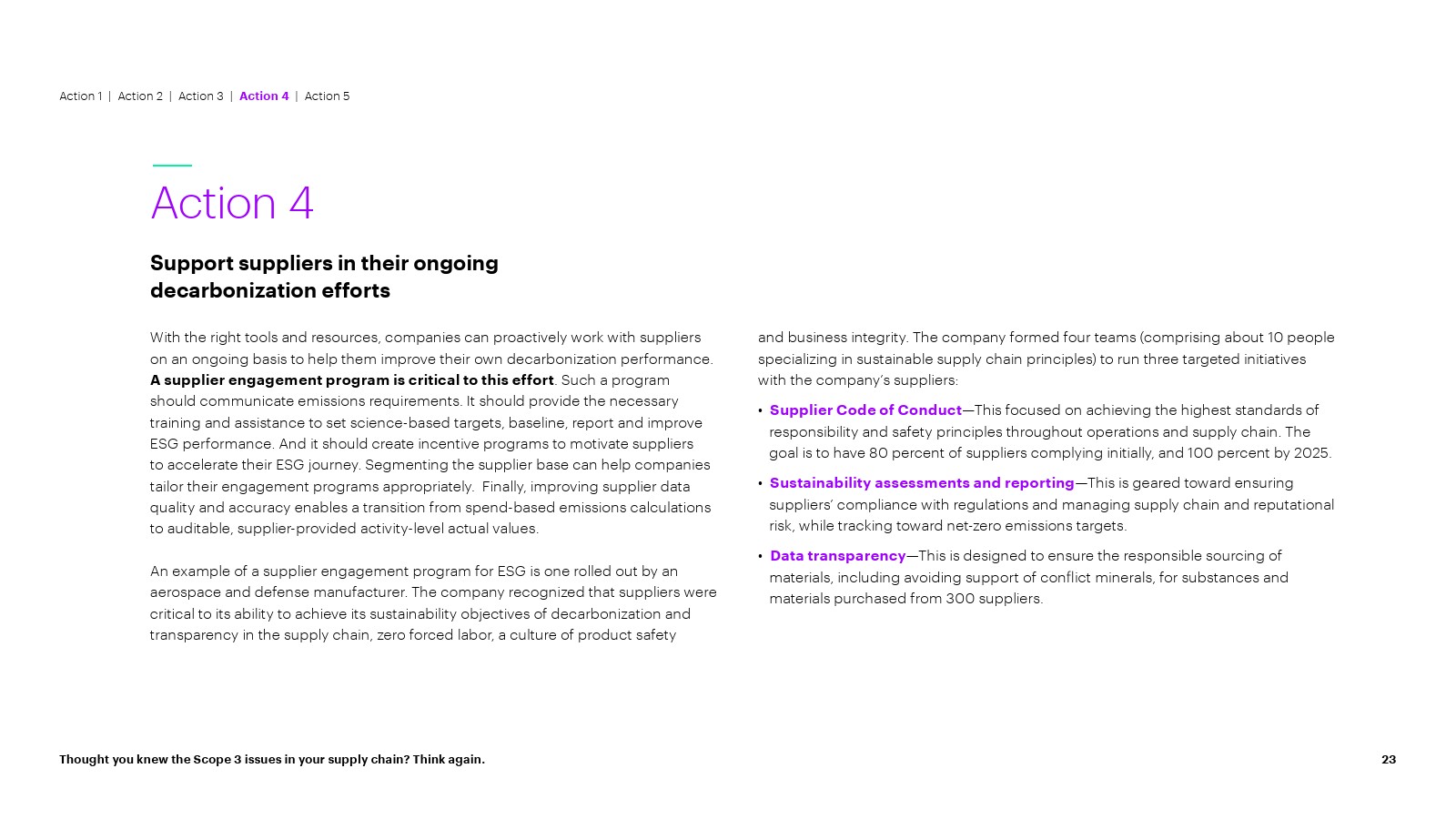 Action 1 | Action 2 | Action 3 | Action 4 | Action 5

Action 4

Support suppliers in their ongoing decarbonization efforts

With the right tools and resources, companies can proactively work with suppliers on an ongoing basis to help them improve their own decarbonization performance. A supplier engagement program is critical to this effort. Such a program should communicate emissions requirements. It should provide the necessary training and assistance to set science-based targets, baseline, report and improve ESG performance. And it should create incentive programs to motivate suppliers to accelerate their ESG journey. Segmenting the supplier base can help companies tailor their engagement programs appropriately.  Finally, improving supplier data quality and accuracy enables a transition from spend-based emissions calculations to auditable, supplier-provided activity-level actual values.

An example of a supplier engagement program for ESG is one rolled out by an aerospace and defense manufacturer. The company recognized that suppliers were critical to its ability to achieve its sustainability objectives of decarbonization and transparency in the supply chain, zero forced labor, a culture of product safety and business integrity. The company formed four teams (comprising about 10 people specializing in sustainable supply chain principles) to run three targeted initiatives with the company's suppliers:

• Supplier Code of Conduct—This focused on achieving the highest standards of responsibility and safety principles throughout operations and supply chain. The goal is to have 80 percent of suppliers complying initially, and 100 percent by 2025.

• Sustainability assessments and reporting—This is geared toward ensuring suppliers' compliance with regulations and managing supply chain and reputational risk, while tracking toward net-zero emissions targets.

• Data transparency—This is designed to ensure the responsible sourcing of materials, including avoiding support of conflict minerals, for substances and materials purchased from 300 suppliers.

Thought you knew the Scope 3 issues in your supply chain? Think again.

23